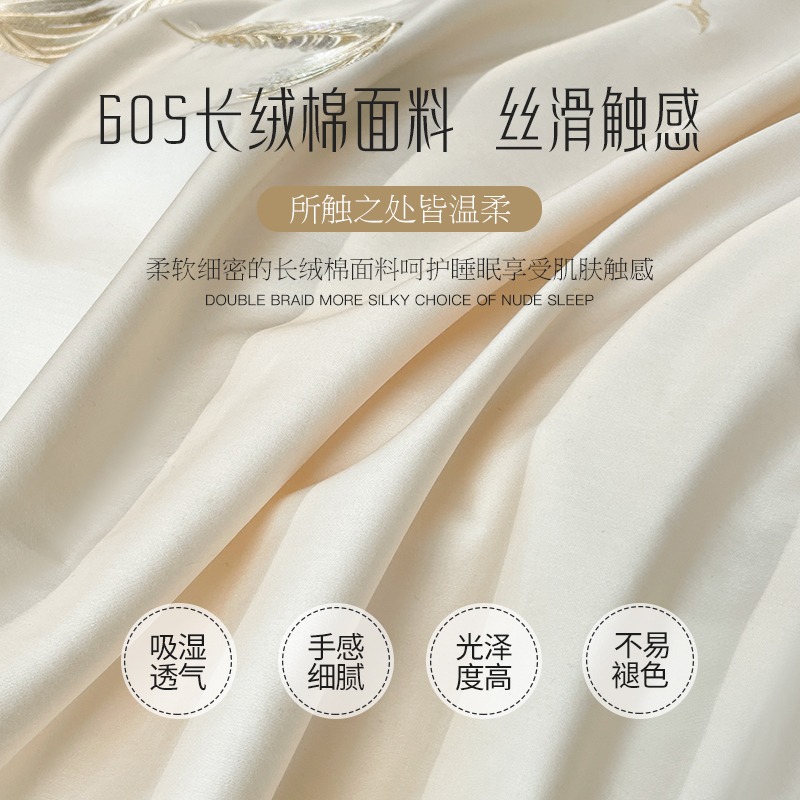 60S长绒棉面料 丝滑触感

所触之处皆温柔

柔软细密的长绒棉面料呵护睡眠享受肌肤触感

DOUBLE BRAID MORE SILKY CHOICE OF NUDE SLEEP

吸湿透气

手感细腻

光泽度高

不易褪色